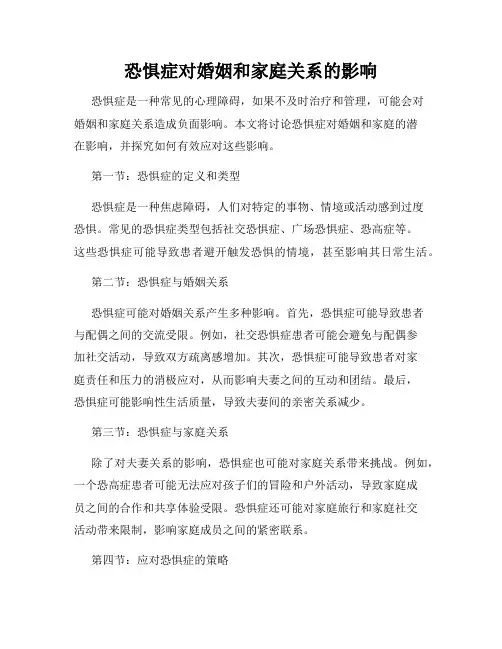 恐惧症对婚姻和家庭关系的影响

恐惧症是一种常见的心理障碍，如果不及时治疗和管理，可能会对婚姻和家庭关系造成负面影响。本文将讨论恐惧症对婚姻和家庭的潜在影响，并探究如何有效应对这些影响。

第一节：恐惧症的定义和类型

恐惧症是一种焦虑障碍，人们对特定的事物、情境或活动感到过度恐惧。常见的恐惧症类型包括社交恐惧症、广场恐惧症、恐高症等。这些恐惧症可能导致患者避开触发恐惧的情境，甚至影响其日常生活。

第二节：恐惧症与婚姻关系

恐惧症可能对婚姻关系产生多种影响。首先，恐惧症可能导致患者与配偶之间的交流受限。例如，社交恐惧症患者可能会避免与配偶参加社交活动，导致双方疏离感增加。其次，恐惧症可能导致患者对家庭责任和压力的消极应对，从而影响夫妻之间的互动和团结。最后，恐惧症可能影响性生活质量，导致夫妻间的亲密关系减少。

第三节：恐惧症与家庭关系

除了对夫妻关系的影响，恐惧症也可能对家庭关系带来挑战。例如，一个恐高症患者可能无法应对孩子们的冒险和户外活动，导致家庭成员之间的合作和共享体验受限。恐惧症还可能对家庭旅行和家庭社交活动带来限制，影响家庭成员之间的紧密联系。

第四节：应对恐惧症的策略